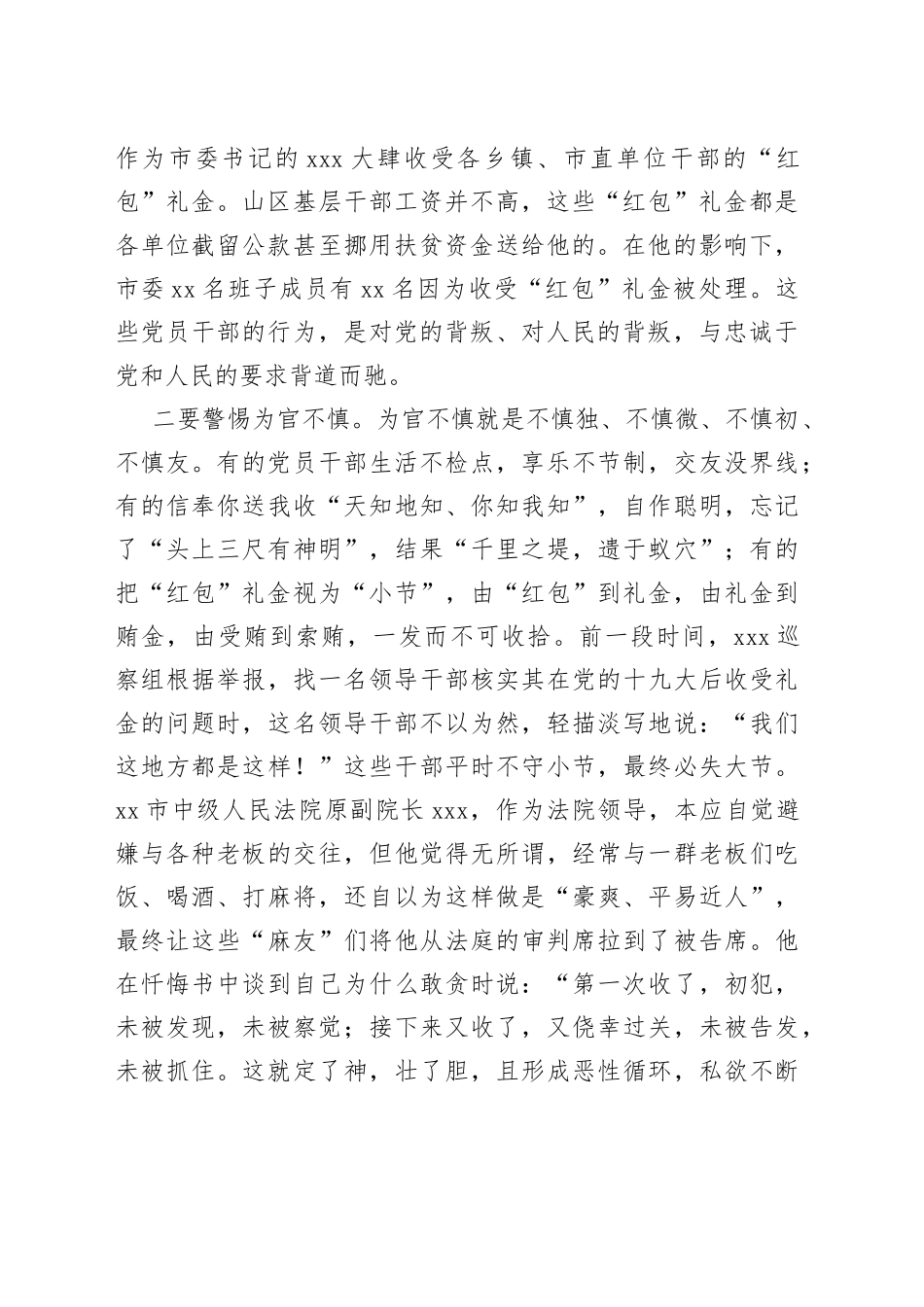 作为市委书记的 xxx 大肆收受各乡镇、市直单位干部的“红包”礼金。山区基层干部工资并不高，这些“红包”礼金都是各单位截留公款甚至挪用扶贫资金送给他的。在他的影响下，市委 xx 名班子成员有 xx 名因为收受“红包”礼金被处理。这些党员干部的行为，是对党的背叛、对人民的背叛，与忠诚于党和人民的要求背道而驰。

二要警惕为官不慎。为官不慎就是不慎独、不慎微、不慎初、不慎友。有的党员干部生活不检点，享乐不节制，交友没界线；有的信奉你送我收“天知地知、你知我知”，自作聪明，忘记了“头上三尺有神明”，结果“千里之堤，遗于蚁穴”；有的把“红包”礼金视为“小节”，由“红包”到礼金，由礼金到贿金，由受贿到索贿，一发而不可收拾。前一段时间，xxx 巡察组根据举报，找一名领导干部核实其在党的十九大后收受礼金的问题时，这名领导干部不以为然，轻描淡写地说：“我们这地方都是这样！”这些干部平时不守小节，最终必失大节。xx 市中级人民法院原副院长 xxx，作为法院领导，本应自觉避嫌与各种老板的交往，但他觉得无所谓，经常与一群老板们吃饭、喝酒、打麻将，还自以为这样做是“豪爽、平易近人”，最终让这些“麻友”们将他从法庭的审判席拉到了被告席。他在忏悔书中谈到自己为什么敢贪时说：“第一次收了，初犯，未被发现，未被察觉；接下来又收了，又侥幸过关，未被告发，未被抓住。这就定了神，壮了胆，且形成恶性循环，私欲不断